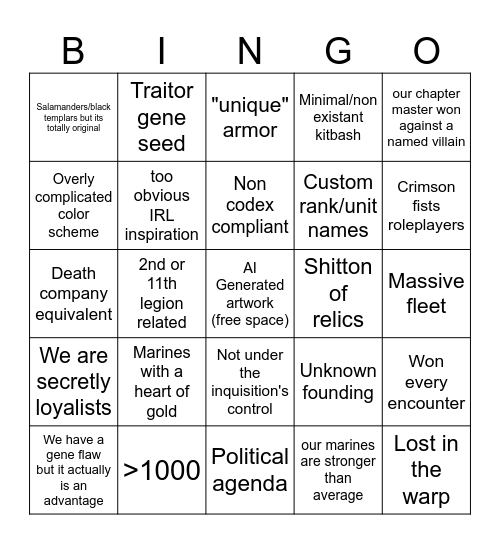 | B | I | N | G | O |
|---|---|---|---|---|
| Salamanders/black templars but its totally original | Traitor gene seed | "unique" armor | Minimal/non existant kitbash | our chapter master won against a named villain |
| Overly complicated color scheme | too obvious IRL inspiration | Non codex compliant | Custom rank/unit names | Crimson fists roleplayers |
| Death company equivalent | 2nd or 11th legion related | AI Generated artwork (free space) | Shitton of relics | Massive fleet |
| We are secretly loyalists | Marines with a heart of gold | Not under the inquisition's control | Unknown founding | Won every encounter |
| We have a gene flaw but it actually is an advantage | >1000 | Political agenda | our marines are stronger than average | Lost in the warp |